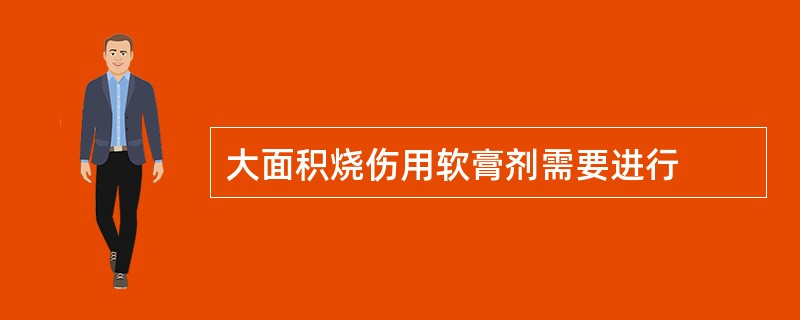 大面积烧伤用软膏剂需要进行